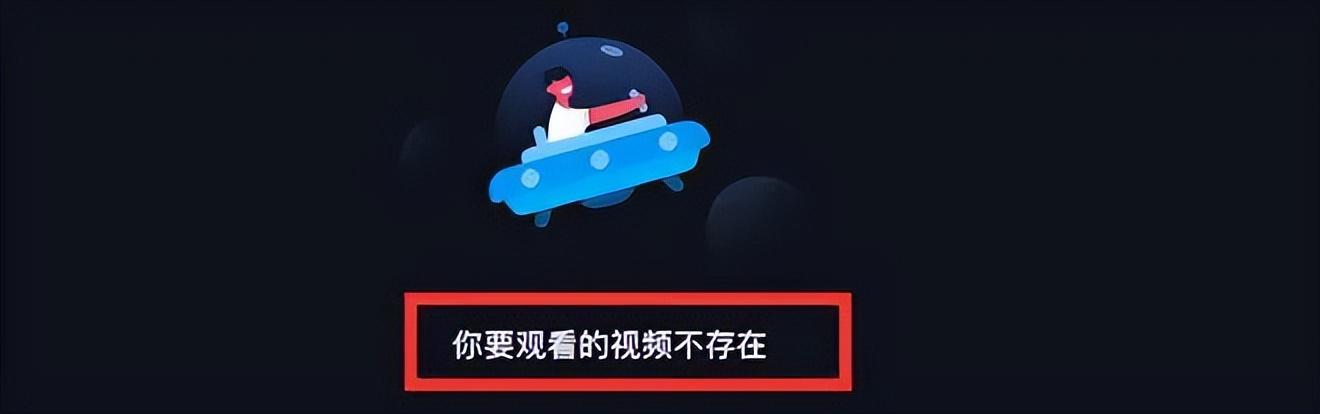 你要观看的视频不存在